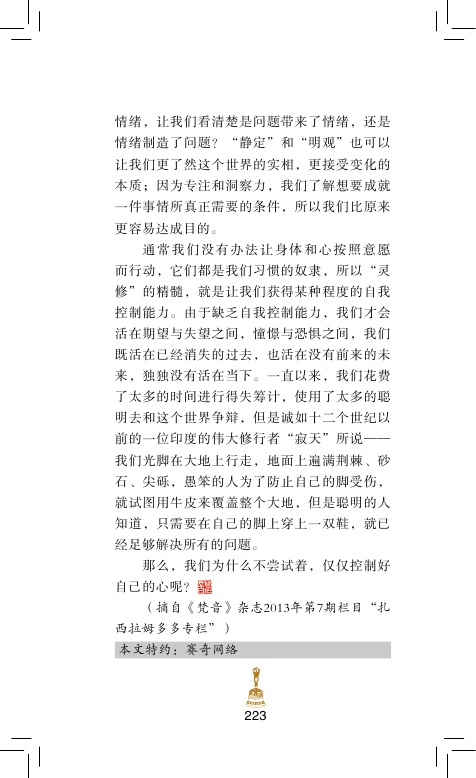 情绪，让我们看清楚是问题带来了情绪，还是情绪制造了问题？“静定”和“明观”也可以让我们更了然这个世界的实相，更接受变化的本质；因为专注和洞察力，我们了解想要成就一件事情所真正需要的条件，所以我们比原来更容易达成目的。

通常我们没有办法让身体和心按照意愿而行动，它们都是我们习惯的奴隶，所以“灵修”的精髓，就是让我们获得某种程度的自我控制能力。由于缺乏自我控制能力，我们才会活在期望与失望之间，憧憬与恐惧之间，我们既活在已经消失的过去，也活在没有前来的未来，独独没有活在当下。一直以来，我们花费了太多的时间进行得失筹计，使用了太多的聪明去和这个世界争辩，但是诚如十二个世纪以前的一位印度的伟大修行者“寂天”所说——我们光脚在大地上行走，地面上遍满荆棘、砂石、尖砾，愚笨的人为了防止自己的脚受伤，就试图用牛皮来覆盖整个大地，但是聪明的人知道，只需要在自己的脚上穿上一双鞋，就已经足够解决所有的问题。

那么，我们为什么不尝试着，仅仅控制好自己的心呢？

（摘自《梵音》杂志2013年第7期栏目“扎西拉姆多多专栏”）

本文特约：赛奇网络

223